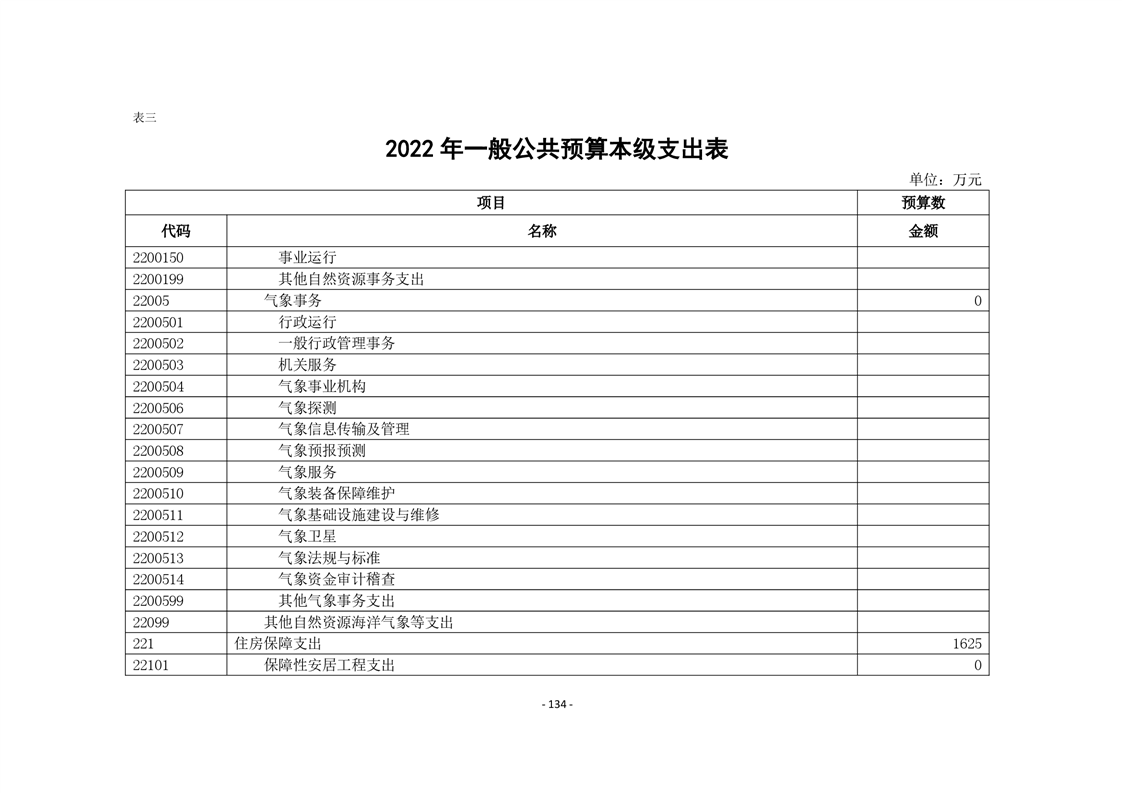 表三

2022 年一般公共预算本级支出表

单位：万元

| 项目 | | 预算数 |
|---|---|---|
| 代码 | 名称 | 金额 |
| 2200150 | 事业运行 | |
| 2200199 | 其他自然资源事务支出 | |
| 22005 | 气象事务 | 0 |
| 2200501 | 行政运行 | |
| 2200502 | 一般行政管理事务 | |
| 2200503 | 机关服务 | |
| 2200504 | 气象事业机构 | |
| 2200506 | 气象探测 | |
| 2200507 | 气象信息传输及管理 | |
| 2200508 | 气象预报预测 | |
| 2200509 | 气象服务 | |
| 2200510 | 气象装备保障维护 | |
| 2200511 | 气象基础设施建设与维修 | |
| 2200512 | 气象卫星 | |
| 2200513 | 气象法规与标准 | |
| 2200514 | 气象资金审计稽查 | |
| 2200599 | 其他气象事务支出 | |
| 22099 | 其他自然资源海洋气象等支出 | |
| 221 | 住房保障支出 | 1625 |
| 22101 | 保障性安居工程支出 | 0 |

- 134 -